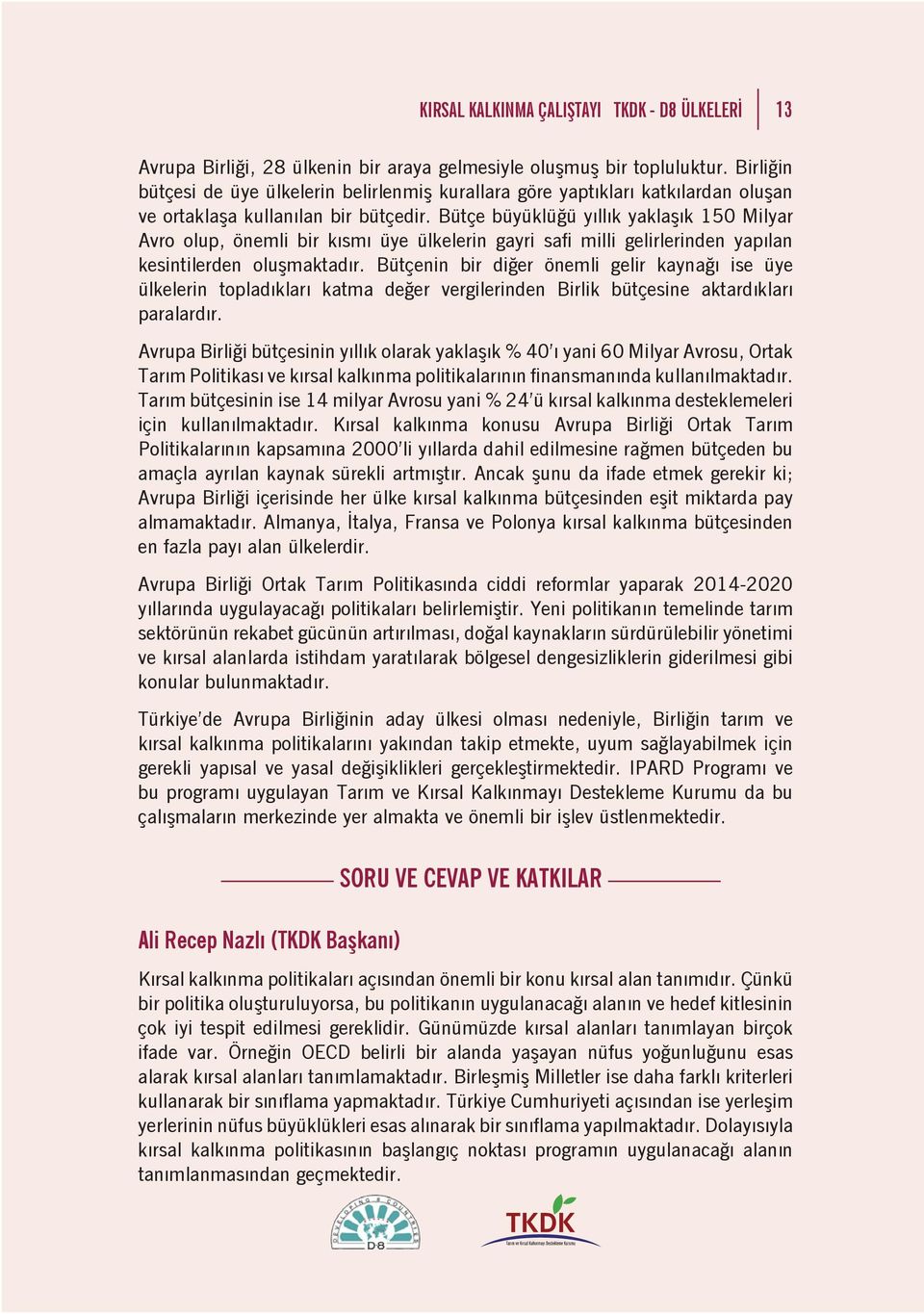 KIRSAL KALKINMA ÇALIŞTAYI TKDK - D8 ÜLKELERİ 13

Avrupa Birliği, 28 ülkenin bir araya gelmesiyle oluşmuş bir topluluktur. Birliğin bütçesi de üye ülkelerin belirlenmiş kurallara göre yaptıkları katkılardan oluşan ve ortaklaşa kullanılan bir bütçedir. Bütçe büyüklüğü yıllık yaklaşık 150 Milyar Avro olup, önemli bir kısmı üye ülkelerin gayri safi milli gelirlerinden yapılan kesintilerden oluşmaktadır. Bütçenin bir diğer önemli gelir kaynağı ise üye ülkelerin topladıkları katma değer vergilerinden Birlik bütçesine aktardıkları paralardır.

Avrupa Birliği bütçesinin yıllık olarak yaklaşık % 40'ı yani 60 Milyar Avrosu, Ortak Tarım Politikası ve kırsal kalkınma politikalarının finansmanında kullanılmaktadır. Tarım bütçesinin ise 14 milyar Avrosu yani % 24'ü kırsal kalkınma desteklemeleri için kullanılmaktadır. Kırsal kalkınma konusu Avrupa Birliği Ortak Tarım Politikalarının kapsamına 2000'li yıllarda dahil edilmesine rağmen bütçeden bu amaçla ayrılan kaynak sürekli artmıştır. Ancak şunu da ifade etmek gerekir ki; Avrupa Birliği içerisinde her ülke kırsal kalkınma bütçesinden eşit miktarda pay almamaktadır. Almanya, İtalya, Fransa ve Polonya kırsal kalkınma bütçesinden en fazla payı alan ülkelerdir.

Avrupa Birliği Ortak Tarım Politikasında ciddi reformlar yaparak 2014-2020 yıllarında uygulayacağı politikaları belirlemiştir. Yeni politikanın temelinde tarım sektörünün rekabet gücünün artırılması, doğal kaynakların sürdürülebilir yönetimi ve kırsal alanlarda istihdam yaratılarak bölgesel dengesizliklerin giderilmesi gibi konular bulunmaktadır.

Türkiye'de Avrupa Birliğinin aday ülkesi olması nedeniyle, Birliğin tarım ve kırsal kalkınma politikalarını yakından takip etmekte, uyum sağlayabilmek için gerekli yapısal ve yasal değişiklikleri gerçekleştirmektedir. IPARD Programı ve bu programı uygulayan Tarım ve Kırsal Kalkınmayı Destekleme Kurumu da bu çalışmaların merkezinde yer almakta ve önemli bir işlev üstlenmektedir.

SORU VE CEVAP VE KATKILAR

Ali Recep Nazlı (TKDK Başkanı)

Kırsal kalkınma politikaları açısından önemli bir konu kırsal alan tanımıdır. Çünkü bir politika oluşturuluyorsa, bu politikanın uygulanacağı alanın ve hedef kitlesinin çok iyi tespit edilmesi gereklidir. Günümüzde kırsal alanları tanımlayan birçok ifade var. Örneğin OECD belirli bir alanda yaşayan nüfus yoğunluğunu esas alarak kırsal alanları tanımlamaktadır. Birleşmiş Milletler ise daha farklı kriterleri kullanarak bir sınıflama yapmaktadır. Türkiye Cumhuriyeti açısından ise yerleşim yerlerinin nüfus büyüklükleri esas alınarak bir sınıflama yapılmaktadır. Dolayısıyla kırsal kalkınma politikasının başlangıç noktası programın uygulanacağı alanın tanımlanmasından geçmektedir.

DEVELOPING 8 COUNTRIES D8

TKDK
Tarım ve Kırsal Kalkınmayı Destekleme Kurumu